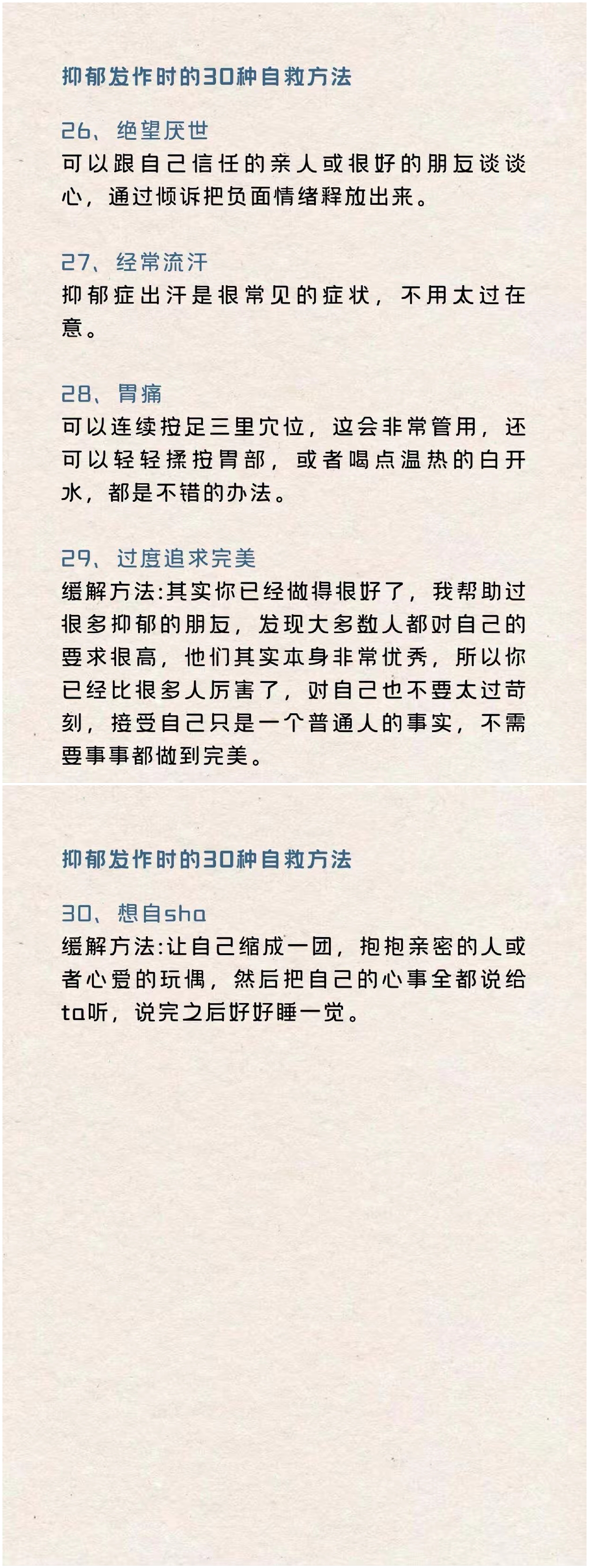 抑郁发作时的30种自救方法

26、绝望厌世
可以跟自己信任的亲人或很好的朋友谈谈心，通过倾诉把负面情绪释放出来。

27、经常流汗
抑郁症出汗是很常见的症状，不用太过在意。

28、胃痛
可以连续按足三里穴位，这会非常管用，还可以轻轻揉按胃部，或者喝点温热的白开水，都是不错的办法。

29、过度追求完美
缓解方法:其实你已经做得很好了，我帮助过很多抑郁的朋友，发现大多数人都对自己的要求很高，他们其实本身非常优秀，所以你已经比很多人厉害了，对自己也不要太过苛刻，接受自己只是一个普通人的事实，不需要事事都做到完美。

抑郁发作时的30种自救方法

30、想自sha
缓解方法:让自己缩成一团，抱抱亲密的人或者心爱的玩偶，然后把自己的心事全都说给ta听，说完之后好好睡一觉。